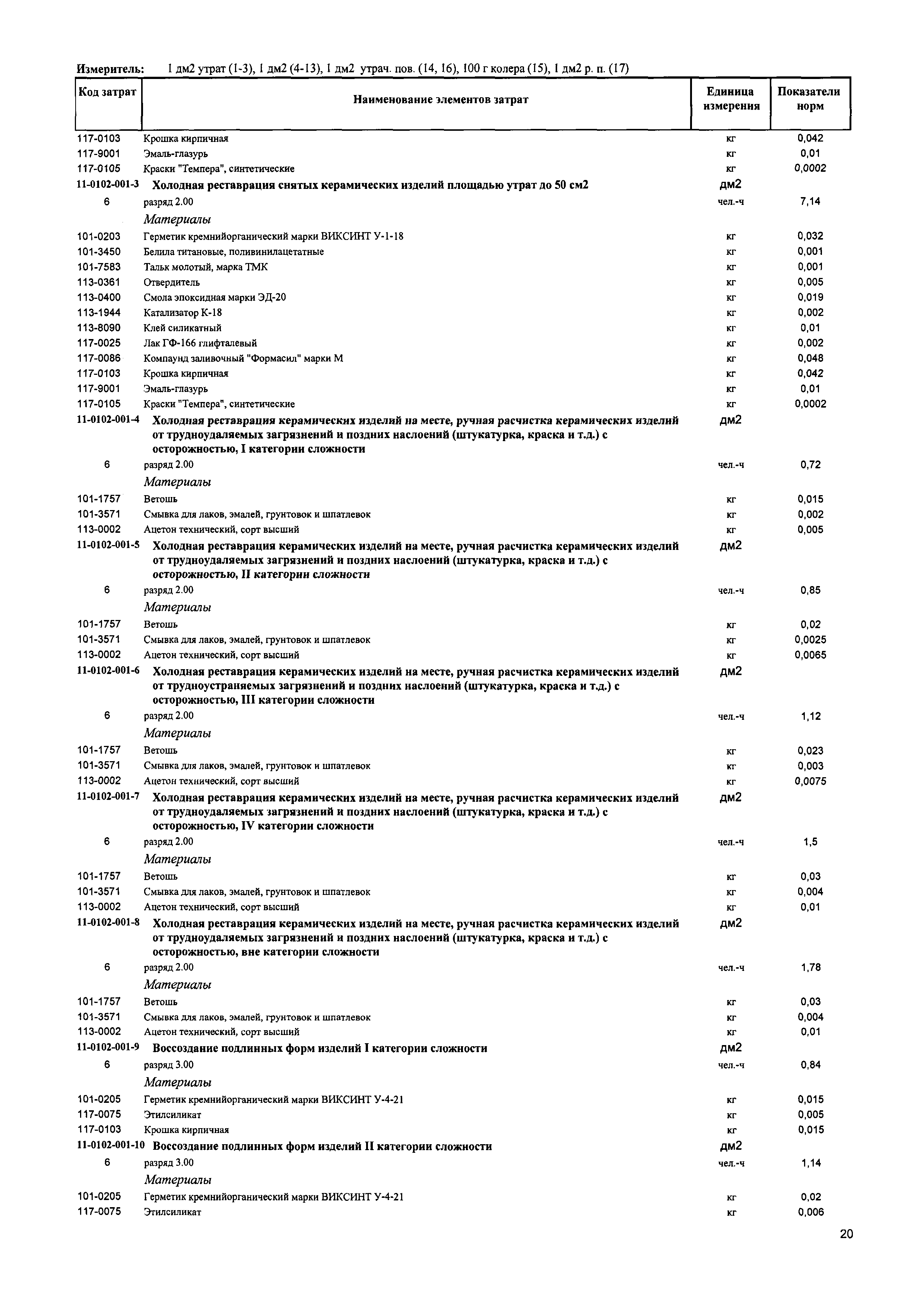 Измеритель: 1 дм2 утрат (1-3), 1 дм2 (4-13), 1 дм2 утрач. пов. (14, 16), 100 г колера (15), 1 дм2 р. п. (17)

| Код затрат | Наименование элементов затрат | Единица измерения | Показатели норм |
|---|---|---|---|
| 117-0103 | Крошка кирпичная | кг | 0,042 |
| 117-9001 | Эмаль-глазурь | кг | 0,01 |
| 117-0105 | Краски "Темпера", синтетические | кг | 0,0002 |
| 11-0102-001-3 | Холодная реставрация снятых керамических изделий площадью утрат до 50 см2 | дм2 | |
| 6 | разряд 2.00 | чел.-ч | 7,14 |
| | Материалы | | |
| 101-0203 | Герметик кремнийорганический марки ВИКСИНТ У-1-18 | кг | 0,032 |
| 101-3450 | Белила титановые, поливинилацетатные | кг | 0,001 |
| 101-7583 | Тальк молотый, марка ТМК | кг | 0,001 |
| 113-0361 | Отвердитель | кг | 0,005 |
| 113-0400 | Смола эпоксидная марки ЭД-20 | кг | 0,019 |
| 113-1944 | Катализатор К-18 | кг | 0,002 |
| 113-8090 | Клей силикатный | кг | 0,01 |
| 117-0025 | Лак ГФ-166 глифталевый | кг | 0,002 |
| 117-0086 | Компаунд заливочный "Формасил" марки М | кг | 0,048 |
| 117-0103 | Крошка кирпичная | кг | 0,042 |
| 117-9001 | Эмаль-глазурь | кг | 0,01 |
| 117-0105 | Краски "Темпера", синтетические | кг | 0,0002 |
| 11-0102-001-4 | Холодная реставрация керамических изделий на месте, ручная расчистка керамических изделий от трудноудаляемых загрязнений и поздних наслоений (штукатурка, краска и т.д.) с осторожностью, I категории сложности | дм2 | |
| 6 | разряд 2.00 | чел.-ч | 0,72 |
| | Материалы | | |
| 101-1757 | Ветошь | кг | 0,015 |
| 101-3571 | Смывка для лаков, эмалей, грунтовок и шпатлевок | кг | 0,002 |
| 113-0002 | Ацетон технический, сорт высший | кг | 0,005 |
| 11-0102-001-5 | Холодная реставрация керамических изделий на месте, ручная расчистка керамических изделий от трудноудаляемых загрязнений и поздних наслоений (штукатурка, краска и т.д.) с осторожностью, II категории сложности | дм2 | |
| 6 | разряд 2.00 | чел.-ч | 0,85 |
| | Материалы | | |
| 101-1757 | Ветошь | кг | 0,02 |
| 101-3571 | Смывка для лаков, эмалей, грунтовок и шпатлевок | кг | 0,0025 |
| 113-0002 | Ацетон технический, сорт высший | кг | 0,0065 |
| 11-0102-001-6 | Холодная реставрация керамических изделий на месте, ручная расчистка керамических изделий от трудноустраняемых загрязнений и поздних наслоений (штукатурка, краска и т.д.) с осторожностью, III категории сложности | дм2 | |
| 6 | разряд 2.00 | чел.-ч | 1,12 |
| | Материалы | | |
| 101-1757 | Ветошь | кг | 0,023 |
| 101-3571 | Смывка для лаков, эмалей, грунтовок и шпатлевок | кг | 0,003 |
| 113-0002 | Ацетон технический, сорт высший | кг | 0,0075 |
| 11-0102-001-7 | Холодная реставрация керамических изделий на месте, ручная расчистка керамических изделий от трудноудаляемых загрязнений и поздних наслоений (штукатурка, краска и т.д.) с осторожностью, IV категории сложности | дм2 | |
| 6 | разряд 2.00 | чел.-ч | 1,5 |
| | Материалы | | |
| 101-1757 | Ветошь | кг | 0,03 |
| 101-3571 | Смывка для лаков, эмалей, грунтовок и шпатлевок | кг | 0,004 |
| 113-0002 | Ацетон технический, сорт высший | кг | 0,01 |
| 11-0102-001-8 | Холодная реставрация керамических изделий на месте, ручная расчистка керамических изделий от трудноудаляемых загрязнений и поздних наслоений (штукатурка, краска и т.д.) с осторожностью, вне категории сложности | дм2 | |
| 6 | разряд 2.00 | чел.-ч | 1,78 |
| | Материалы | | |
| 101-1757 | Ветошь | кг | 0,03 |
| 101-3571 | Смывка для лаков, эмалей, грунтовок и шпатлевок | кг | 0,004 |
| 113-0002 | Ацетон технический, сорт высший | кг | 0,01 |
| 11-0102-001-9 | Воссоздание подлинных форм изделий I категории сложности | дм2 | |
| 6 | разряд 3.00 | чел.-ч | 0,84 |
| | Материалы | | |
| 101-0205 | Герметик кремнийорганический марки ВИКСИНТ У-4-21 | кг | 0,015 |
| 117-0075 | Этилсиликат | кг | 0,005 |
| 117-0103 | Крошка кирпичная | кг | 0,015 |
| 11-0102-001-10 | Воссоздание подлинных форм изделий II категории сложности | дм2 | |
| 6 | разряд 3.00 | чел.-ч | 1,14 |
| | Материалы | | |
| 101-0205 | Герметик кремнийорганический марки ВИКСИНТ У-4-21 | кг | 0,02 |
| 117-0075 | Этилсиликат | кг | 0,006 |

20